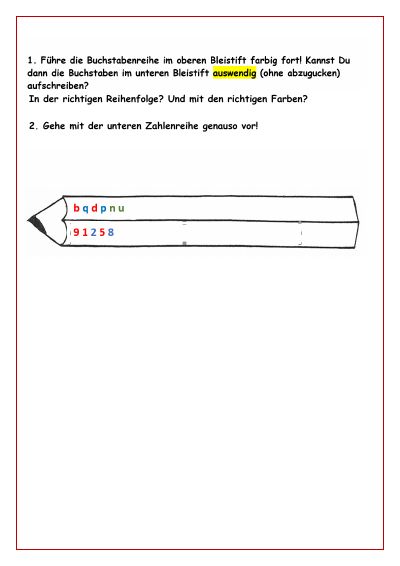 1. Führe die Buchstabenreihe im oberen Bleistift farbig fort! Kannst Du dann die Buchstaben im unteren Bleistift auswendig (ohne abzugucken) aufschreiben?
In der richtigen Reihenfolge? Und mit den richtigen Farben?

2. Gehe mit der unteren Zahlenreihe genauso vor!

b q d p n u

9 1 2 5 8